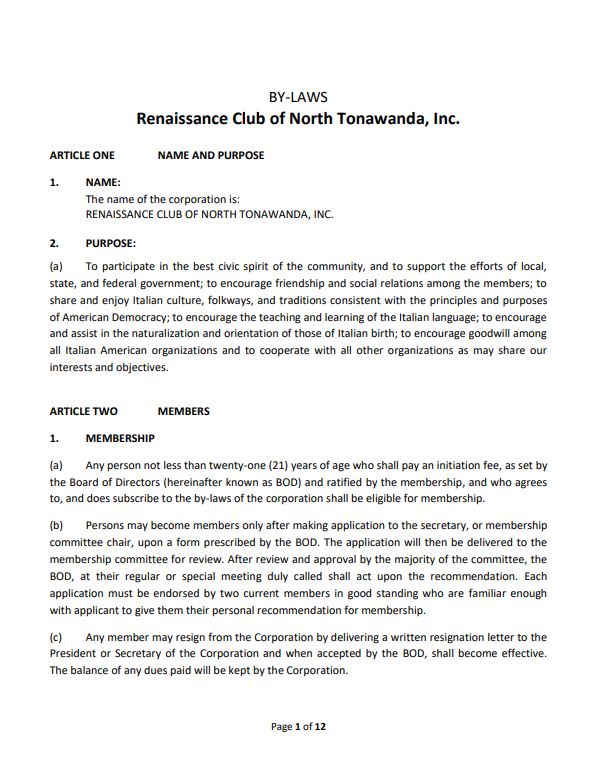 BY-LAWS
Renaissance Club of North Tonawanda, Inc.

ARTICLE ONE NAME AND PURPOSE

1. NAME:
The name of the corporation is:
RENAISSANCE CLUB OF NORTH TONAWANDA, INC.

2. PURPOSE:
(a) To participate in the best civic spirit of the community, and to support the efforts of local, state, and federal government; to encourage friendship and social relations among the members; to share and enjoy Italian culture, folkways, and traditions consistent with the principles and purposes of American Democracy; to encourage the teaching and learning of the Italian language; to encourage and assist in the naturalization and orientation of those of Italian birth; to encourage goodwill among all Italian American organizations and to cooperate with all other organizations as may share our interests and objectives.

ARTICLE TWO MEMBERS

1. MEMBERSHIP

(a) Any person not less than twenty-one (21) years of age who shall pay an initiation fee, as set by the Board of Directors (hereinafter known as BOD) and ratified by the membership, and who agrees to, and does subscribe to the by-laws of the corporation shall be eligible for membership.

(b) Persons may become members only after making application to the secretary, or membership committee chair, upon a form prescribed by the BOD. The application will then be delivered to the membership committee for review. After review and approval by the majority of the committee, the BOD, at their regular or special meeting duly called shall act upon the recommendation. Each application must be endorsed by two current members in good standing who are familiar enough with applicant to give them their personal recommendation for membership.

(c) Any member may resign from the Corporation by delivering a written resignation letter to the President or Secretary of the Corporation and when accepted by the BOD, shall become effective. The balance of any dues paid will be kept by the Corporation.

Page 1 of 12